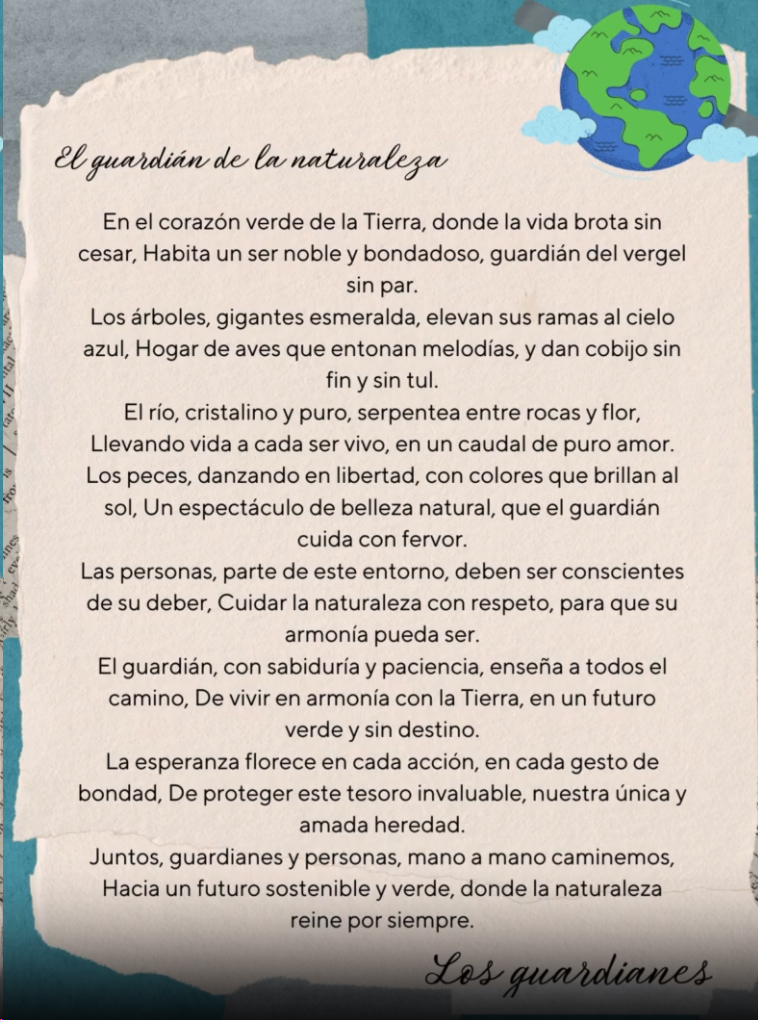 El guardián de la naturaleza

En el corazón verde de la Tierra, donde la vida brota sin cesar, Habita un ser noble y bondadoso, guardián del vergel sin par.
Los árboles, gigantes esmeralda, elevan sus ramas al cielo azul, Hogar de aves que entonan melodías, y dan cobijo sin fin y sin tul.
El río, cristalino y puro, serpentea entre rocas y flor, Llevando vida a cada ser vivo, en un caudal de puro amor.
Los peces, danzando en libertad, con colores que brillan al sol, Un espectáculo de belleza natural, que el guardián cuida con fervor.
Las personas, parte de este entorno, deben ser conscientes de su deber, Cuidar la naturaleza con respeto, para que su armonía pueda ser.
El guardián, con sabiduría y paciencia, enseña a todos el camino, De vivir en armonía con la Tierra, en un futuro verde y sin destino.
La esperanza florece en cada acción, en cada gesto de bondad, De proteger este tesoro invaluable, nuestra única y amada heredad.
Juntos, guardianes y personas, mano a mano caminemos, Hacia un futuro sostenible y verde, donde la naturaleza reine por siempre.

Los guardianes